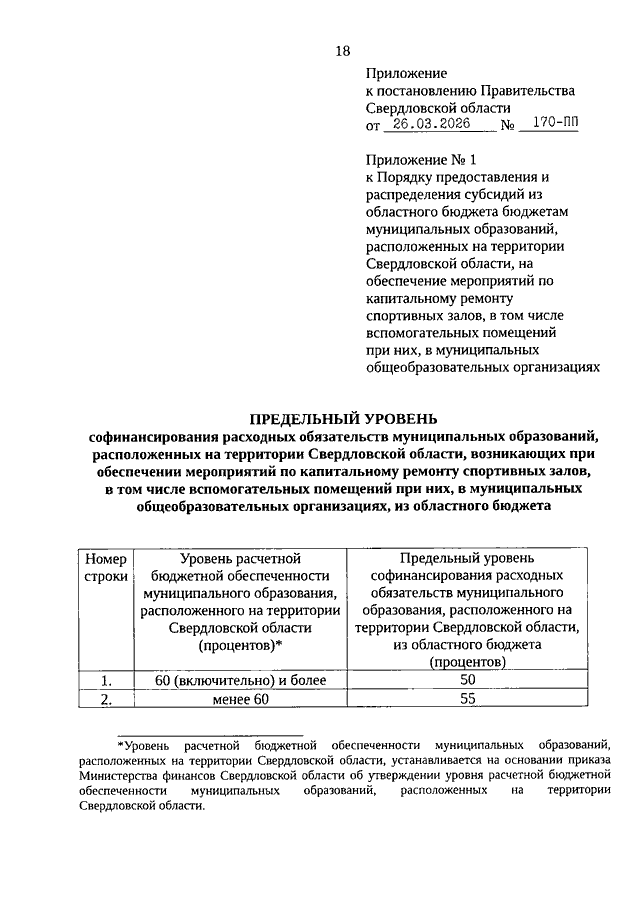 18

Приложение
к постановлению Правительства Свердловской области
от 26.03.2026 № 170-ПП

Приложение № 1
к Порядку предоставления и распределения субсидий из областного бюджета бюджетам муниципальных образований, расположенных на территории Свердловской области, на обеспечение мероприятий по капитальному ремонту спортивных залов, в том числе вспомогательных помещений при них, в муниципальных общеобразовательных организациях

ПРЕДЕЛЬНЫЙ УРОВЕНЬ
софинансирования расходных обязательств муниципальных образований, расположенных на территории Свердловской области, возникающих при обеспечении мероприятий по капитальному ремонту спортивных залов, в том числе вспомогательных помещений при них, в муниципальных общеобразовательных организациях, из областного бюджета

| Номер строки | Уровень расчетной бюджетной обеспеченности муниципального образования, расположенного на территории Свердловской области (процентов)* | Предельный уровень софинансирования расходных обязательств муниципального образования, расположенного на территории Свердловской области, из областного бюджета (процентов) |
|---|---|---|
| 1. | 60 (включительно) и более | 50 |
| 2. | менее 60 | 55 |

*Уровень расчетной бюджетной обеспеченности муниципальных образований, расположенных на территории Свердловской области, устанавливается на основании приказа Министерства финансов Свердловской области об утверждении уровня расчетной бюджетной обеспеченности муниципальных образований, расположенных на территории Свердловской области.